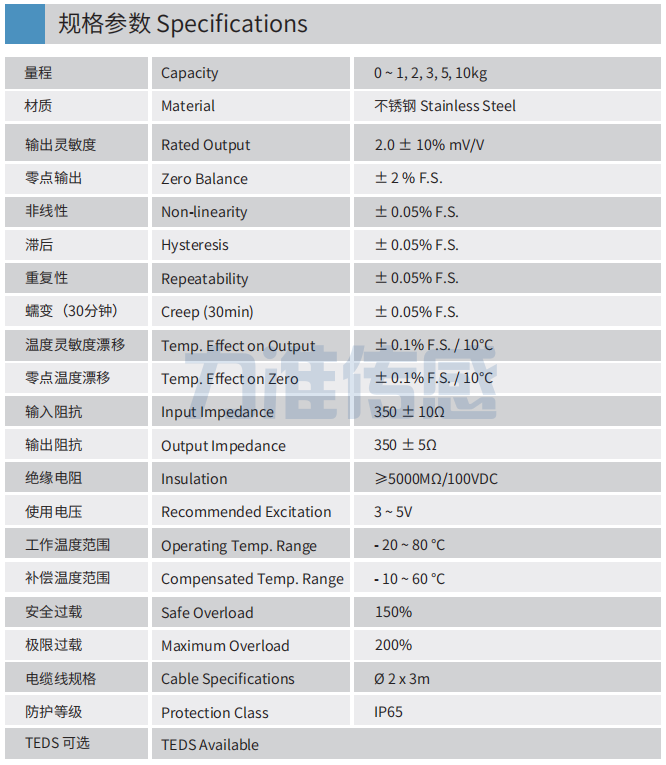 规格参数 Specifications

| 量程 | Capacity | 0 ~ 1, 2, 3, 5, 10kg |
|---|---|---|
| 材质 | Material | 不锈钢 Stainless Steel |
| 输出灵敏度 | Rated Output | 2.0 ± 10% mV/V |
| 零点输出 | Zero Balance | ± 2 % F.S. |
| 非线性 | Non-linearity | ± 0.05% F.S. |
| 滞后 | Hysteresis | ± 0.05% F.S. |
| 重复性 | Repeatability | ± 0.05% F.S. |
| 蠕变（30分钟） | Creep (30min) | ± 0.05% F.S. |
| 温度灵敏度漂移 | Temp. Effect on Output | ± 0.1% F.S. / 10°C |
| 零点温度漂移 | Temp. Effect on Zero | ± 0.1% F.S. / 10°C |
| 输入阻抗 | Input Impedance | 350 ± 10Ω |
| 输出阻抗 | Output Impedance | 350 ± 5Ω |
| 绝缘电阻 | Insulation | ≥5000MΩ/100VDC |
| 使用电压 | Recommended Excitation | 3 ~ 5V |
| 工作温度范围 | Operating Temp. Range | - 20 ~ 80 °C |
| 补偿温度范围 | Compensated Temp. Range | - 10 ~ 60 °C |
| 安全过载 | Safe Overload | 150% |
| 极限过载 | Maximum Overload | 200% |
| 电缆线规格 | Cable Specifications | Ø 2 x 3m |
| 防护等级 | Protection Class | IP65 |
| TEDS 可选 | TEDS Available | |

力准传感